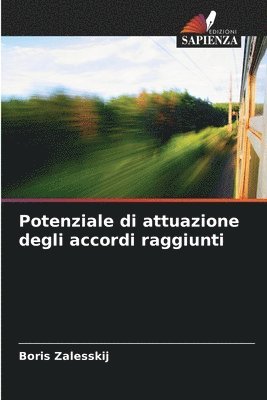 EDIZIONI
SAPIENZA

Potenziale di attuazione degli accordi raggiunti

Boris Zalesskij